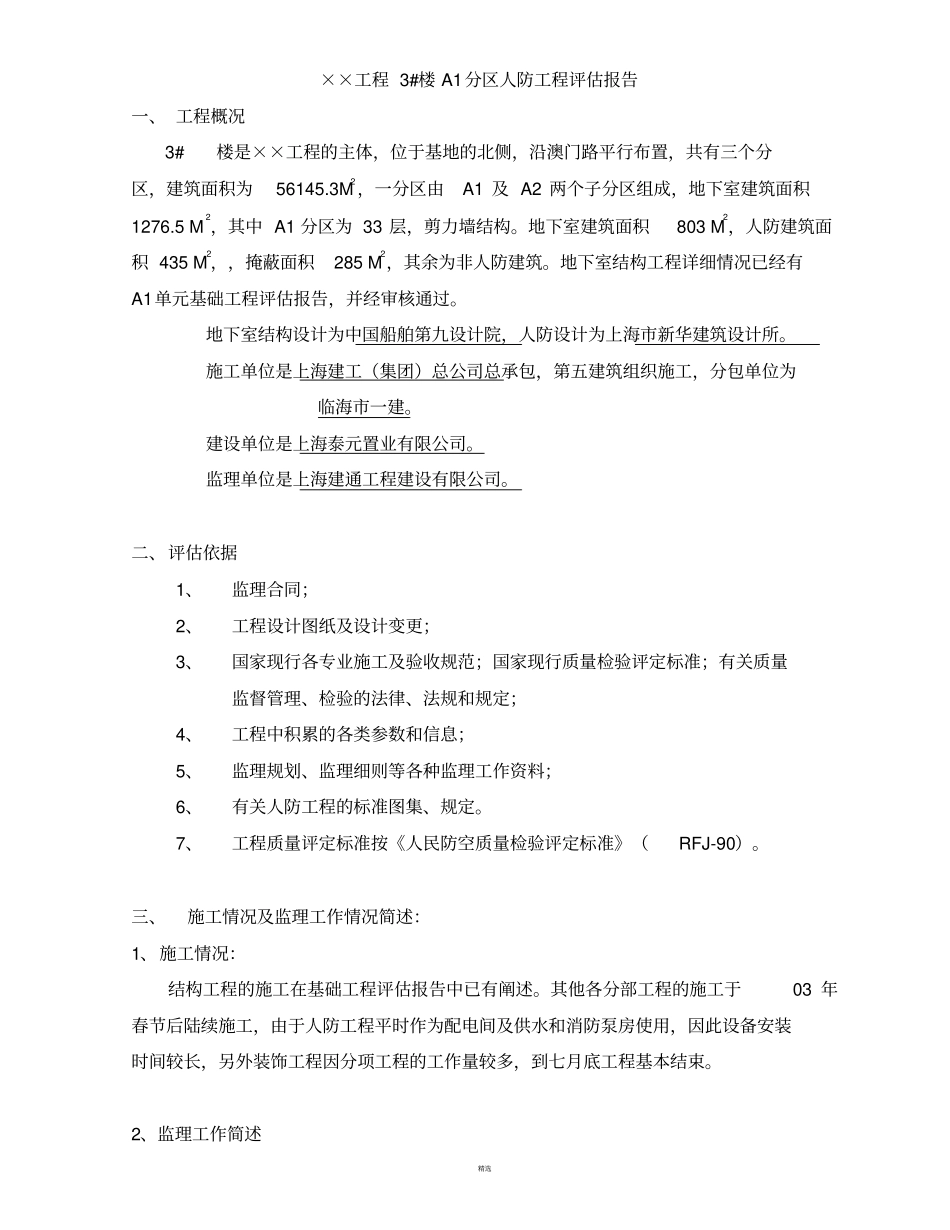 ××工程 3#楼 A1分区人防工程评估报告

一、 工程概况

3# 楼是××工程的主体，位于基地的北侧，沿澳门路平行布置，共有三个分区，建筑面积为 56145.3$M^2$，一分区由 A1 及 A2 两个子分区组成，地下室建筑面积 1276.5 $M^2$，其中 A1 分区为 33 层，剪力墙结构。地下室建筑面积 803 $M^2$，人防建筑面积 435 $M^2$，，掩蔽面积 285 $M^2$，其余为非人防建筑。地下室结构工程详细情况已经有 A1单元基础工程评估报告，并经审核通过。

地下室结构设计为中国船舶第九设计院，人防设计为上海市新华建筑设计所。

施工单位是上海建工（集团）总公司总承包，第五建筑组织施工，分包单位为临海市一建。

建设单位是上海泰元置业有限公司。

监理单位是上海建通工程建设有限公司。

二、评估依据

1、 监理合同；

2、 工程设计图纸及设计变更；

3、 国家现行各专业施工及验收规范；国家现行质量检验评定标准；有关质量监督管理、检验的法律、法规和规定；

4、 工程中积累的各类参数和信息；

5、 监理规划、监理细则等各种监理工作资料；

6、 有关人防工程的标准图集、规定。

7、 工程质量评定标准按《人民防空质量检验评定标准》（ RFJ-90）。

三、 施工情况及监理工作情况简述：

1、施工情况：

结构工程的施工在基础工程评估报告中已有阐述。其他各分部工程的施工于 03 年春节后陆续施工，由于人防工程平时作为配电间及供水和消防泵房使用，因此设备安装时间较长，另外装饰工程因分项工程的工作量较多，到七月底工程基本结束。

2、监理工作简述

精选